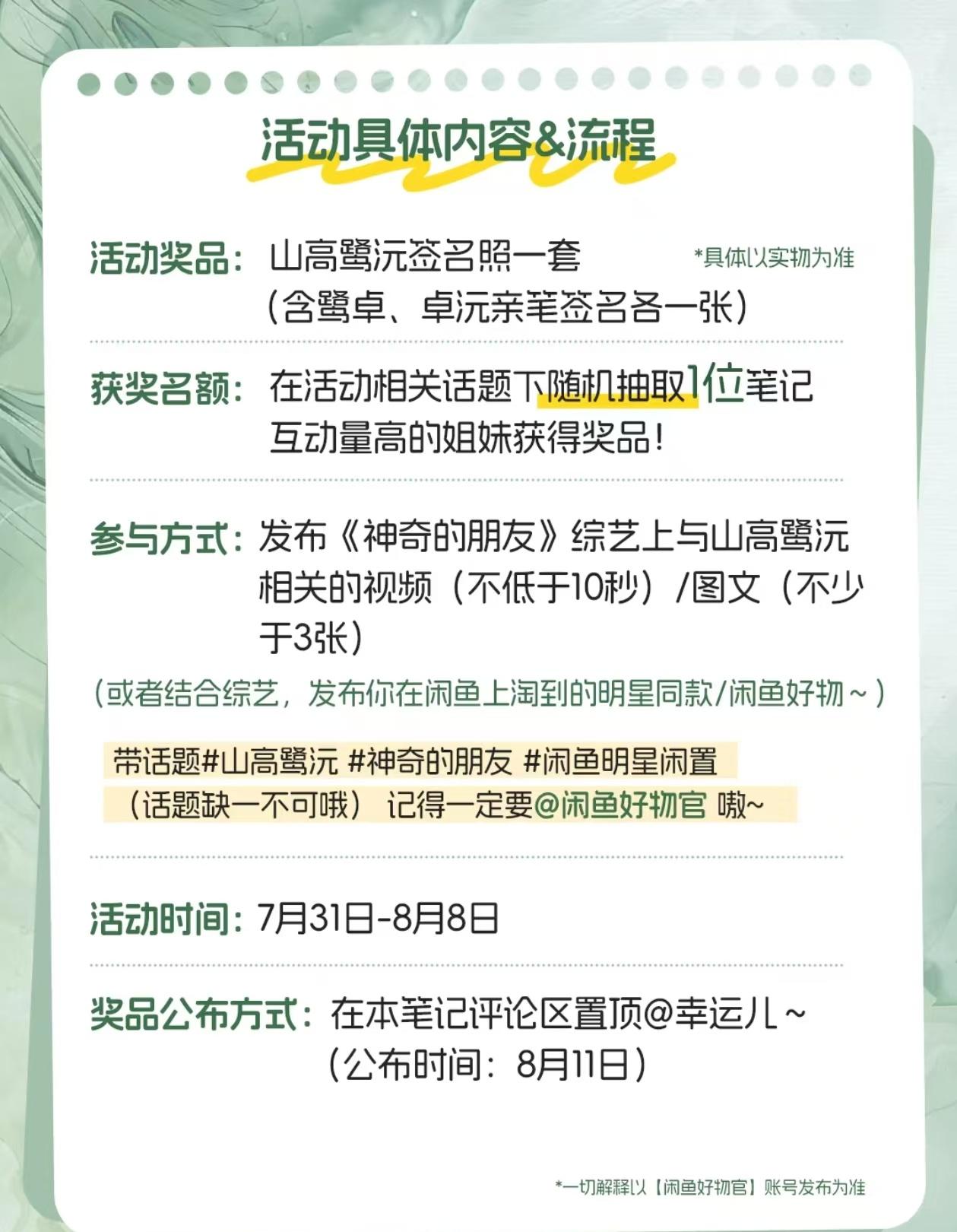 活动具体内容&流程

活动奖品：山高鹭沅签名照一套 *具体以实物为准
（含鹭卓、卓沅亲笔签名各一张）

获奖名额：在活动相关话题下随机抽取1位笔记互动量高的姐妹获得奖品！

参与方式：发布《神奇的朋友》综艺上与山高鹭沅相关的视频（不低于10秒）/图文（不少于3张）
（或者结合综艺，发布你在闲鱼上淘到的明星同款/闲鱼好物～）

带话题#山高鹭沅 #神奇的朋友 #闲鱼明星闲置
（话题缺一不可哦） 记得一定要@闲鱼好物官 嗷~

活动时间：7月31日-8月8日

奖品公布方式：在本笔记评论区置顶@幸运儿～
（公布时间：8月11日）

*一切解释以【闲鱼好物官】账号发布为准